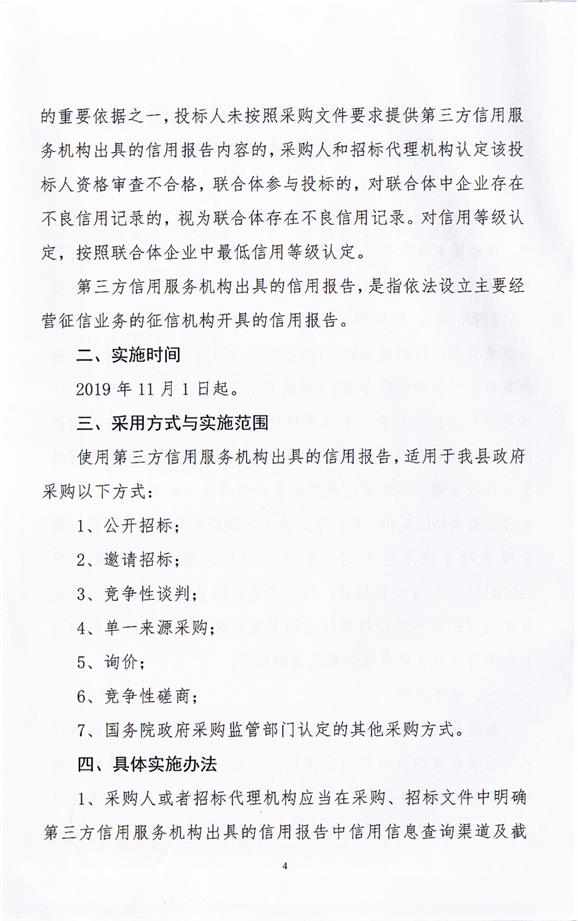 的重要依据之一，投标人未按照采购文件要求提供第三方信用服务机构出具的信用报告内容的，采购人和招标代理机构认定该投标人资格审查不合格，联合体参与投标的，对联合体中企业存在不良信用记录的，视为联合体存在不良信用记录。对信用等级认定，按照联合体企业中最低信用等级认定。

第三方信用服务机构出具的信用报告，是指依法设立主要经营征信业务的征信机构开具的信用报告。

二、实施时间

2019 年 11 月 1 日起。

三、采用方式与实施范围

使用第三方信用服务机构出具的信用报告，适用于我县政府采购以下方式：

1、公开招标；

2、邀请招标；

3、竞争性谈判；

4、单一来源采购；

5、询价；

6、竞争性磋商；

7、国务院政府采购监管部门认定的其他采购方式。

四、具体实施办法

1、采购人或者招标代理机构应当在采购、招标文件中明确第三方信用服务机构出具的信用报告中信用信息查询渠道及截

4